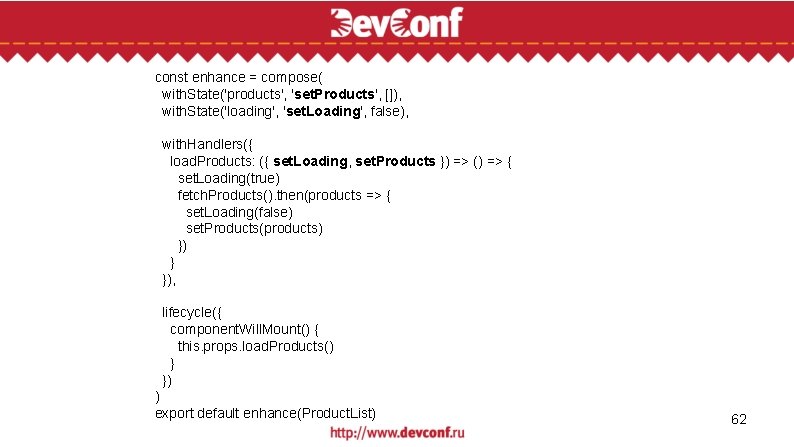 DevConf

const enhance = compose(
  withState('products', 'setProducts', []),
  withState('loading', 'setLoading', false),

  withHandlers({
    loadProducts: ({ setLoading, setProducts }) => () => {
      setLoading(true)
      fetchProducts().then(products => {
        setLoading(false)
        setProducts(products)
      })
    }
  }),

  lifecycle({
    componentWillMount() {
      this.props.loadProducts()
    }
  })
)
export default enhance(ProductList)

62

http://www.devconf.ru